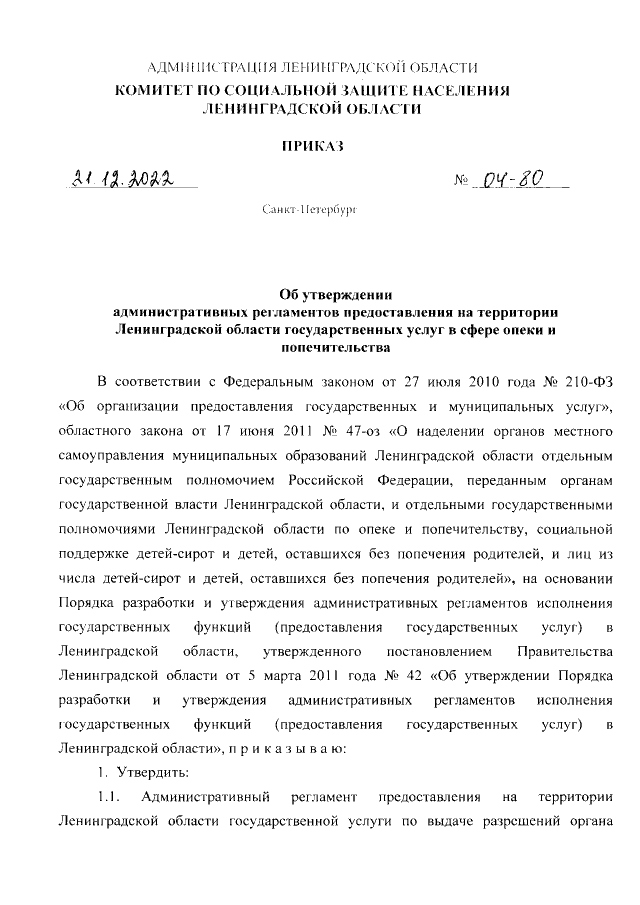 АДМИНИСТРАЦИЯ ЛЕНИНГРАДСКОЙ ОБЛАСТИ
КОМИТЕТ ПО СОЦИАЛЬНОЙ ЗАЩИТЕ НАСЕЛЕНИЯ
ЛЕНИНГРАДСКОЙ ОБЛАСТИ

ПРИКАЗ

21.12.2022 № 04-80

Санкт-Петербург

Об утверждении
административных регламентов предоставления на территории Ленинградской области государственных услуг в сфере опеки и попечительства

В соответствии с Федеральным законом от 27 июля 2010 года № 210-ФЗ «Об организации предоставления государственных и муниципальных услуг», областного закона от 17 июня 2011 № 47-оз «О наделении органов местного самоуправления муниципальных образований Ленинградской области отдельным государственным полномочием Российской Федерации, переданным органам государственной власти Ленинградской области, и отдельными государственными полномочиями Ленинградской области по опеке и попечительству, социальной поддержке детей-сирот и детей, оставшихся без попечения родителей, и лиц из числа детей-сирот и детей, оставшихся без попечения родителей», на основании Порядка разработки и утверждения административных регламентов исполнения государственных функций (предоставления государственных услуг) в Ленинградской области, утвержденного постановлением Правительства Ленинградской области от 5 марта 2011 года № 42 «Об утверждении Порядка разработки и утверждения административных регламентов исполнения государственных функций (предоставления государственных услуг) в Ленинградской области», п р и к а з ы в а ю:

1. Утвердить:

1.1. Административный регламент предоставления на территории Ленинградской области государственной услуги по выдаче разрешений органа